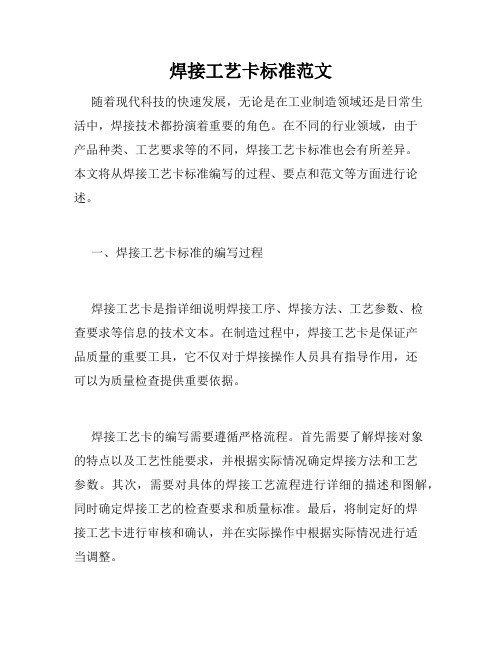 焊接工艺卡标准范文

随着现代科技的快速发展，无论是在工业制造领域还是日常生活中，焊接技术都扮演着重要的角色。在不同的行业领域，由于产品种类、工艺要求等的不同，焊接工艺卡标准也会有所差异。本文将从焊接工艺卡标准编写的过程、要点和范文等方面进行论述。

一、焊接工艺卡标准的编写过程

焊接工艺卡是指详细说明焊接工序、焊接方法、工艺参数、检查要求等信息的技术文本。在制造过程中，焊接工艺卡是保证产品质量的重要工具，它不仅对于焊接操作人员具有指导作用，还可以为质量检查提供重要依据。

焊接工艺卡的编写需要遵循严格流程。首先需要了解焊接对象的特点以及工艺性能要求，并根据实际情况确定焊接方法和工艺参数。其次，需要对具体的焊接工艺流程进行详细的描述和图解，同时确定焊接工艺的检查要求和质量标准。最后，将制定好的焊接工艺卡进行审核和确认，并在实际操作中根据实际情况进行适当调整。